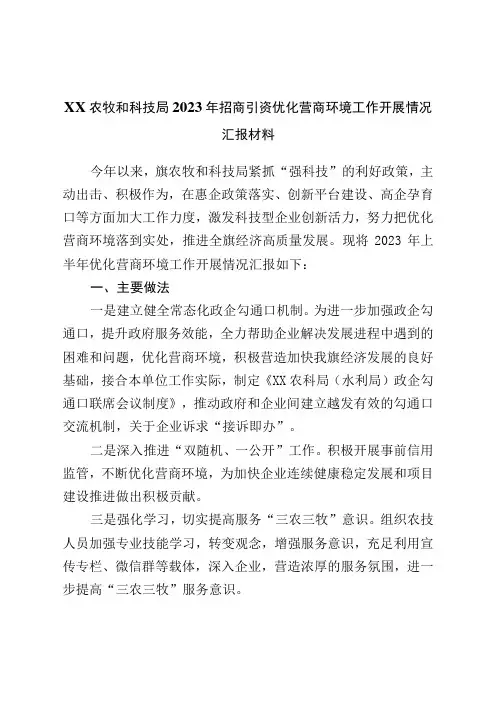 XX 农牧和科技局 2023 年招商引资优化营商环境工作开展情况汇报材料

今年以来，旗农牧和科技局紧抓“强科技”的利好政策，主动出击、积极作为，在惠企政策落实、创新平台建设、高企孕育口等方面加大工作力度，激发科技型企业创新活力，努力把优化营商环境落到实处，推进全旗经济高质量发展。现将 2023 年上半年优化营商环境工作开展情况汇报如下：

一、主要做法

一是建立健全常态化政企勾通口机制。为进一步加强政企勾通口，提升政府服务效能，全力帮助企业解决发展进程中遇到的困难和问题，优化营商环境，积极营造加快我旗经济发展的良好基础，接合本单位工作实际，制定《XX 农科局（水利局）政企勾通口联席会议制度》，推动政府和企业间建立越发有效的勾通口交流机制，关于企业诉求“接诉即办”。

二是深入推进“双随机、一公开”工作。积极开展事前信用监管，不断优化营商环境，为加快企业连续健康稳定发展和项目建设推进做出积极贡献。

三是强化学习，切实提高服务“三农三牧”意识。组织农技人员加强专业技能学习，转变观念，增强服务意识，充足利用宣传专栏、微信群等载体，深入企业，营造浓厚的服务氛围，进一步提高“三农三牧”服务意识。